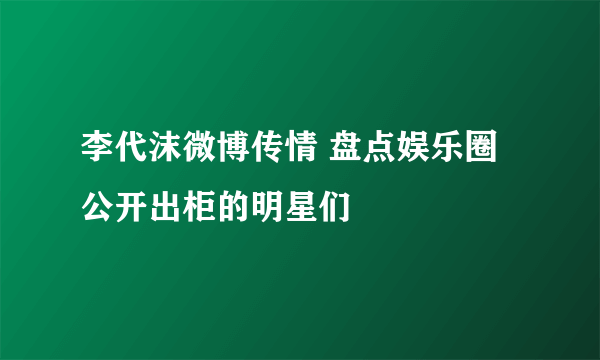 李代沫微博传情 盘点娱乐圈公开出柜的明星们